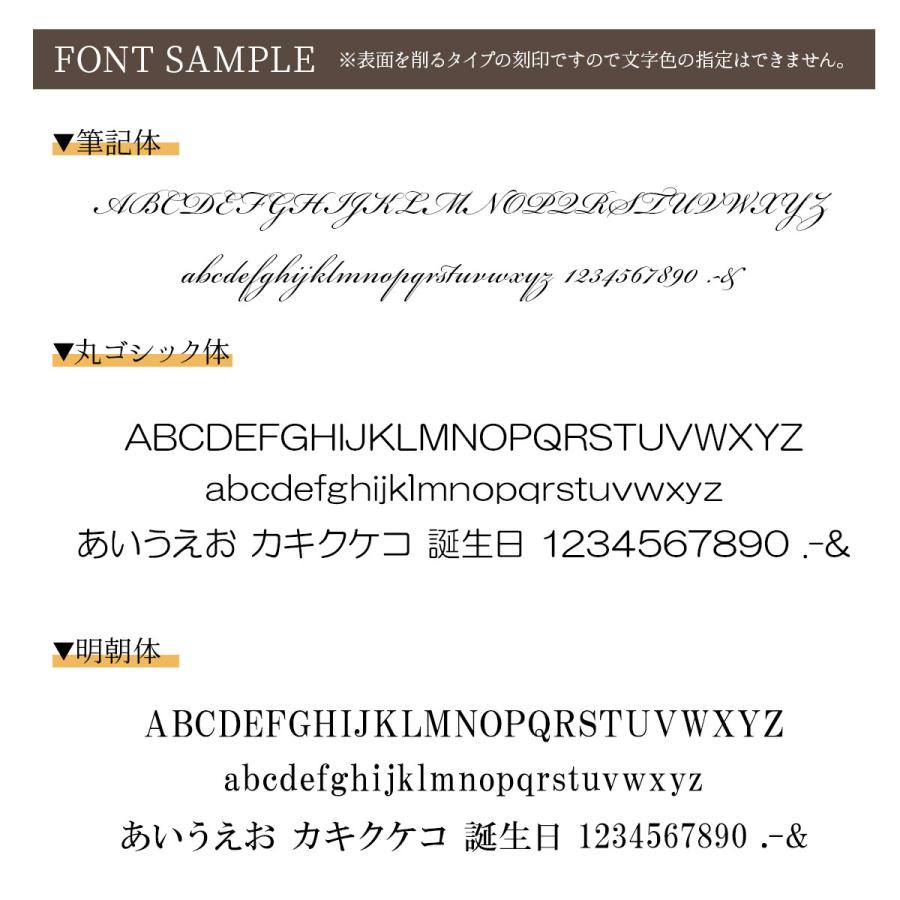 FONT SAMPLE ※表面を削るタイプの刻印ですので文字色の指定はできません。

▼筆記体

ABCDEFGHIJKLMNOPQRSTUVWXYZ

abcdefghijklmnopqrstuvwxyz 1234567890 .-&

▼丸ゴシック体

ABCDEFGHIJKLMNOPQRSTUVWXYZ

abcdefghijklmnopqrstuvwxyz

あいうえお カキクケコ 誕生日 1234567890 .-&

▼明朝体

ABCDEFGHIJKLMNOPQRSTUVWXYZ

abcdefghijklmnopqrstuvwxyz

あいうえお カキクケコ 誕生日 1234567890 .-&